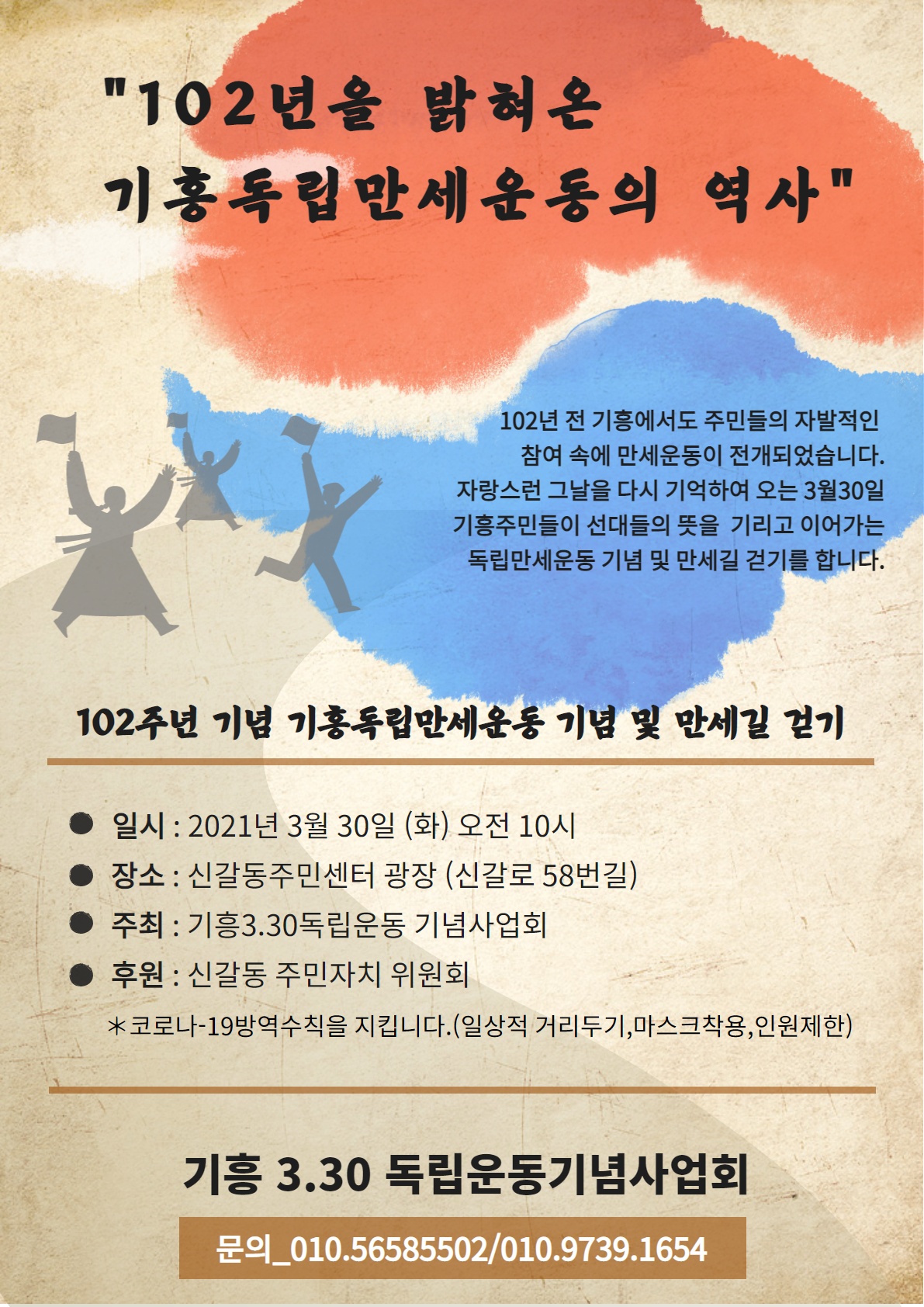 "102년을 밝혀온
기흥독립만세운동의 역사"

102년 전 기흥에서도 주민들의 자발적인
참여 속에 만세운동이 전개되었습니다.
자랑스런 그날을 다시 기억하여 오는 3월30일
기흥주민들이 선대들의 뜻을 기리고 이어가는
독립만세운동 기념 및 만세길 걷기를 합니다.

102주년 기념 기흥독립만세운동 기념 및 만세길 걷기

• 일시 : 2021년 3월 30일 (화) 오전 10시
• 장소 : 신갈동주민센터 광장 (신갈로 58번길)
• 주최 : 기흥3.30독립운동 기념사업회
• 후원 : 신갈동 주민자치 위원회
*코로나-19방역수칙을 지킵니다.(일상적 거리두기,마스크착용,인원제한)

기흥 3.30 독립운동기념사업회

문의_010.56585502/010.9739.1654